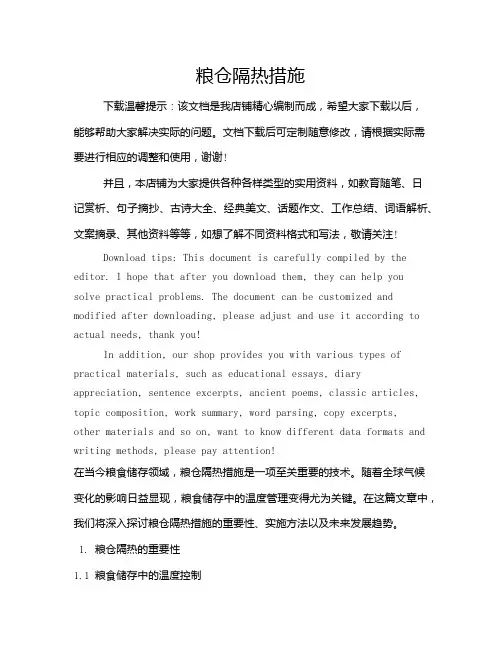 粮仓隔热措施

下载温馨提示：该文档是我店铺精心编制而成，希望大家下载以后，能够帮助大家解决实际的问题。文档下载后可定制随意修改，请根据实际需要进行相应的调整和使用，谢谢！

并且，本店铺为大家提供各种各样类型的实用资料，如教育随笔、日记赏析、句子摘抄、古诗大全、经典美文、话题作文、工作总结、词语解析、文案摘录、其他资料等等，如想了解不同资料格式和写法，敬请关注！

Download tips: This document is carefully compiled by the editor. I hope that after you download them, they can help you solve practical problems. The document can be customized and modified after downloading, please adjust and use it according to actual needs, thank you!

In addition, our shop provides you with various types of practical materials, such as educational essays, diary appreciation, sentence excerpts, ancient poems, classic articles, topic composition, work summary, word parsing, copy excerpts, other materials and so on, want to know different data formats and writing methods, please pay attention!

在当今粮食储存领域，粮仓隔热措施是一项至关重要的技术。随着全球气候变化的影响日益显现，粮食储存中的温度管理变得尤为关键。在这篇文章中，我们将深入探讨粮仓隔热措施的重要性、实施方法以及未来发展趋势。

1. 粮仓隔热的重要性

1.1 粮食储存中的温度控制